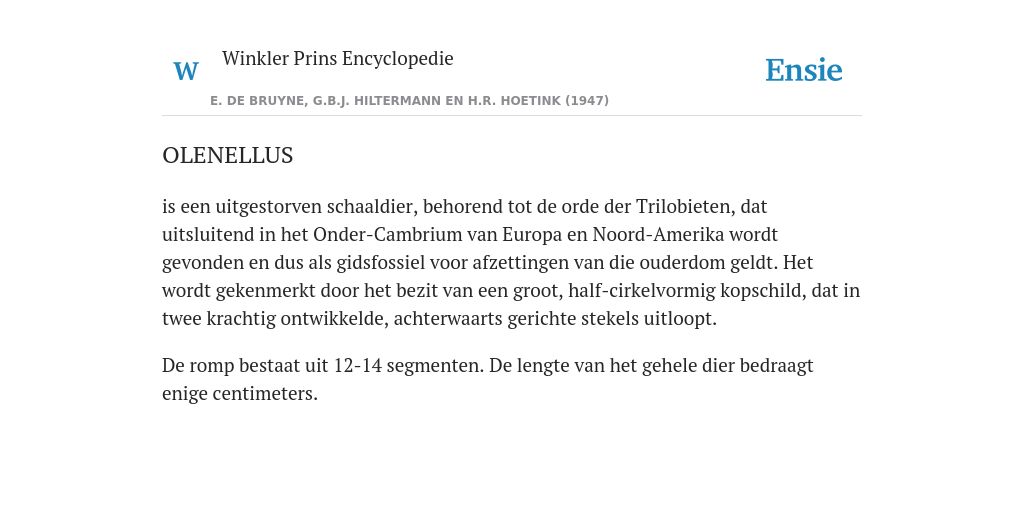 W Winkler Prins Encyclopedie

Ensie

E. DE BRUYNE, G.B.J. HILTERMANN EN H.R. HOETINK (1947)

OLENELLUS

is een uitgestorven schaaldier, behorend tot de orde der Trilobieten, dat uitsluitend in het Onder-Cambrium van Europa en Noord-Amerika wordt gevonden en dus als gidsfossiel voor afzettingen van die ouderdom geldt. Het wordt gekenmerkt door het bezit van een groot, half-cirkelvormig kopschild, dat in twee krachtig ontwikkelde, achterwaarts gerichte stekels uitloopt.

De romp bestaat uit 12-14 segmenten. De lengte van het gehele dier bedraagt enige centimeters.